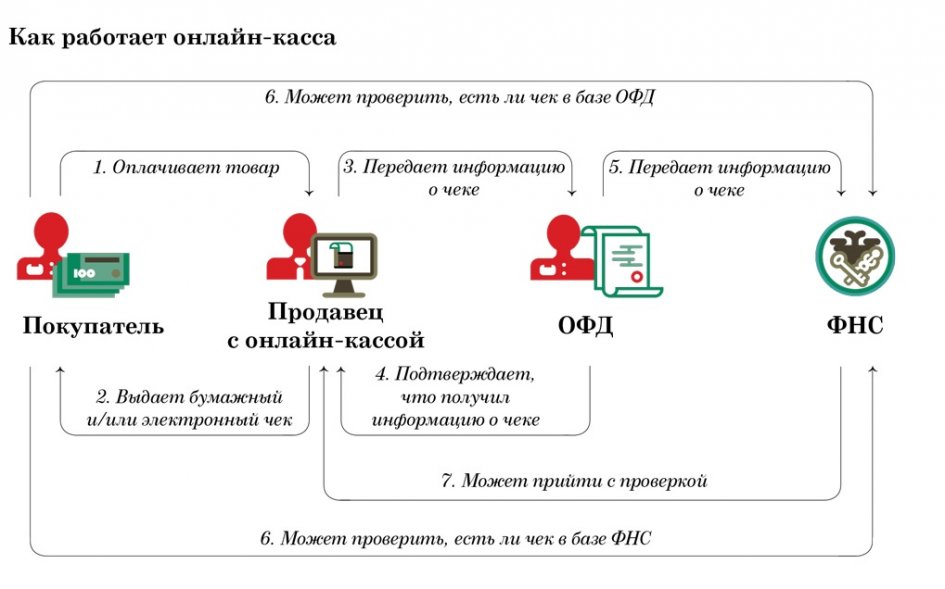 Как работает онлайн-касса

6. Может проверить, есть ли чек в базе ОФД

1. Оплачивает товар

3. Передает информацию о чеке

5. Передает информацию о чеке

100

Покупатель

Продавец с онлайн-кассой

ОФД

ФНС

2. Выдает бумажный и/или электронный чек

4. Подтверждает, что получил информацию о чеке

7. Может прийти с проверкой

6. Может проверить, есть ли чек в базе ФНС